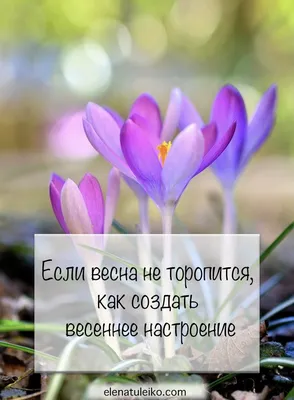 Если весна не торопится, как создать весеннее настроение

elenatuleiko.com